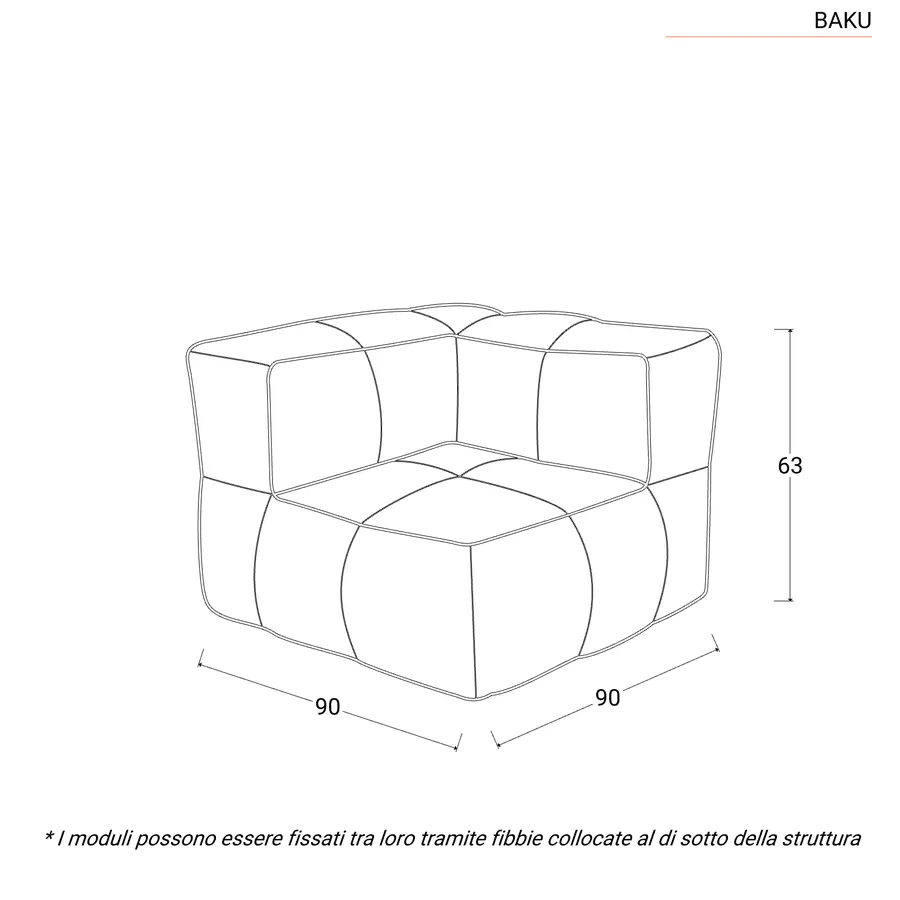 BAKU

63

90

90

* I moduli possono essere fissati tra loro tramite fibbie collocate al di sotto della struttura